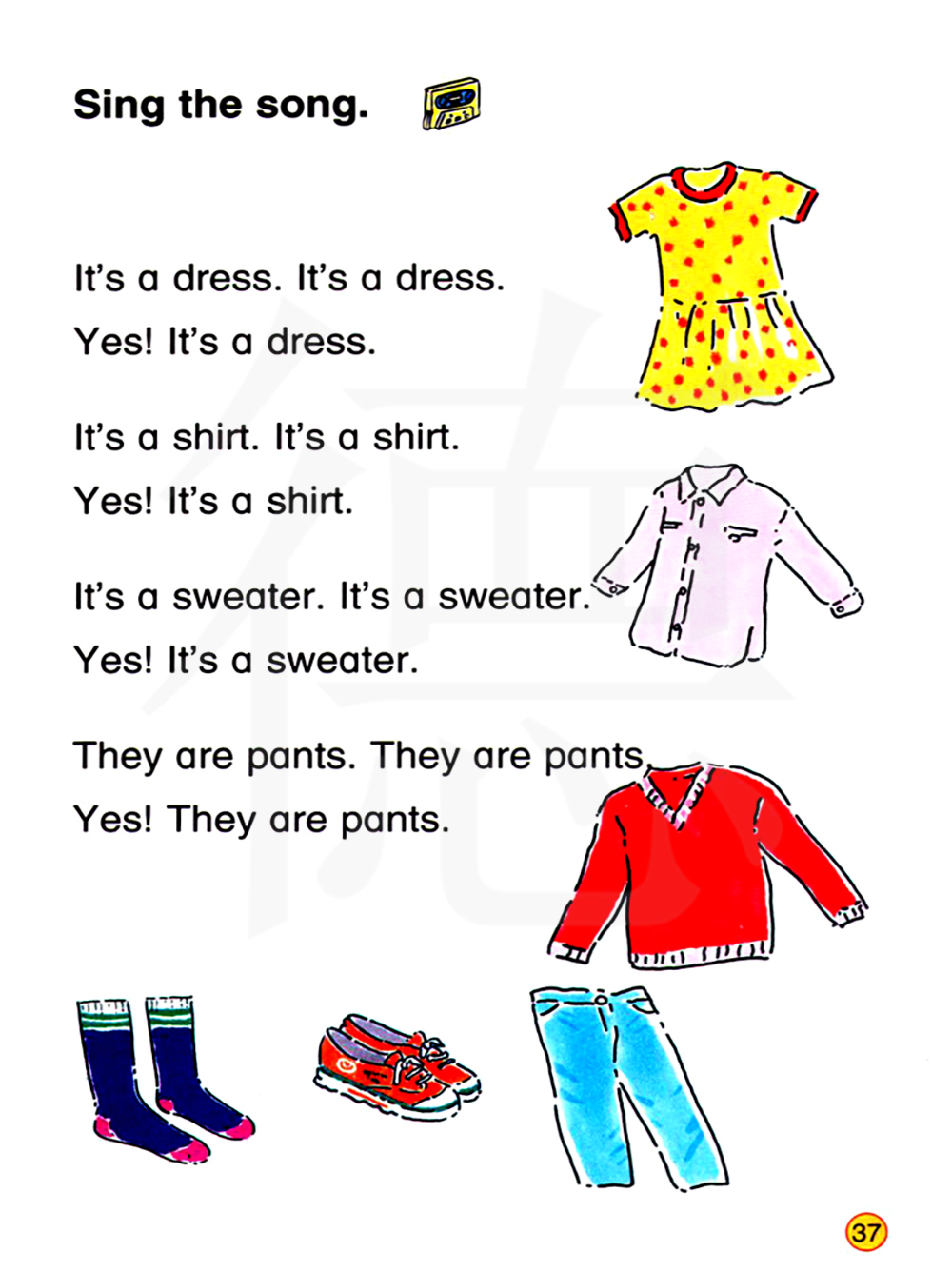 Sing the song.

It's a dress. It's a dress.

Yes! It's a dress.

It's a shirt. It's a shirt.

Yes! It's a shirt.

It's a sweater. It's a sweater.

Yes! It's a sweater.

They are pants. They are pants.

Yes! They are pants.

37

德